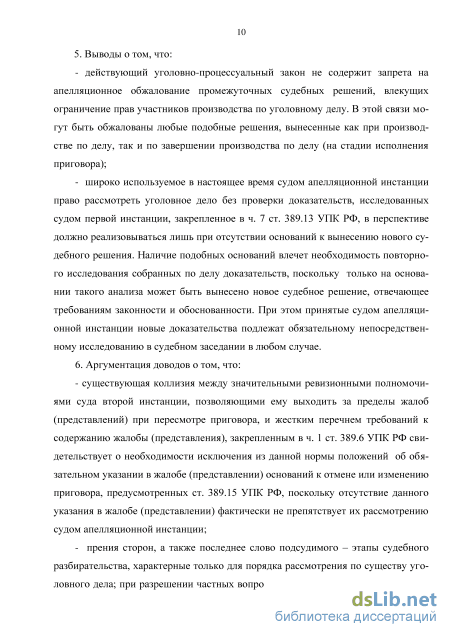 10

5. Выводы о том, что:

- действующий уголовно-процессуальный закон не содержит запрета на апелляционное обжалование промежуточных судебных решений, влекущих ограничение прав участников производства по уголовному делу. В этой связи могут быть обжалованы любые подобные решения, вынесенные как при производстве по делу, так и по завершении производства по делу (на стадии исполнения приговора);

- широко используемое в настоящее время судом апелляционной инстанции право рассмотреть уголовное дело без проверки доказательств, исследованных судом первой инстанции, закрепленное в ч. 7 ст. 389.13 УПК РФ, в перспективе должно реализовываться лишь при отсутствии оснований к вынесению нового судебного решения. Наличие подобных оснований влечет необходимость повторного исследования собранных по делу доказательств, поскольку только на основании такого анализа может быть вынесено новое судебное решение, отвечающее требованиям законности и обоснованности. При этом принятые судом апелляционной инстанции новые доказательства подлежат обязательному непосредственному исследованию в судебном заседании в любом случае.

6. Аргументация доводов о том, что:

- существующая коллизия между значительными ревизионными полномочиями суда второй инстанции, позволяющими ему выходить за пределы жалоб (представлений) при пересмотре приговора, и жестким перечнем требований к содержанию жалобы (представления), закрепленным в ч. 1 ст. 389.6 УПК РФ свидетельствует о необходимости исключения из данной нормы положений об обязательном указании в жалобе (представлении) оснований к отмене или изменению приговора, предусмотренных ст. 389.15 УПК РФ, поскольку отсутствие данного указания в жалобе (представлении) фактически не препятствует их рассмотрению судом апелляционной инстанции;

- прения сторон, а также последнее слово подсудимого – этапы судебного разбирательства, характерные только для порядка рассмотрения по существу уголовного дела; при разрешении частных вопро

dsLib.net
библиотека диссертаций